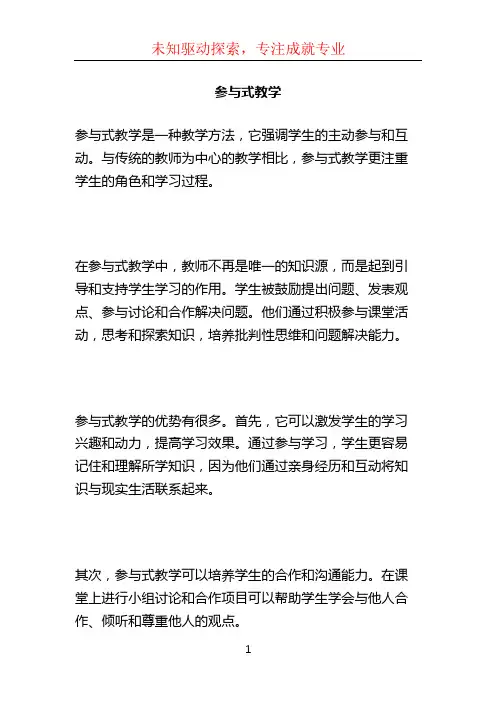 未知驱动探索，专注成就专业

参与式教学

参与式教学是一种教学方法，它强调学生的主动参与和互动。与传统的教师为中心的教学相比，参与式教学更注重学生的角色和学习过程。

在参与式教学中，教师不再是唯一的知识源，而是起到引导和支持学生学习的作用。学生被鼓励提出问题、发表观点、参与讨论和合作解决问题。他们通过积极参与课堂活动，思考和探索知识，培养批判性思维和问题解决能力。

参与式教学的优势有很多。首先，它可以激发学生的学习兴趣和动力，提高学习效果。通过参与学习，学生更容易记住和理解所学知识，因为他们通过亲身经历和互动将知识与现实生活联系起来。

其次，参与式教学可以培养学生的合作和沟通能力。在课堂上进行小组讨论和合作项目可以帮助学生学会与他人合作、倾听和尊重他人的观点。

1